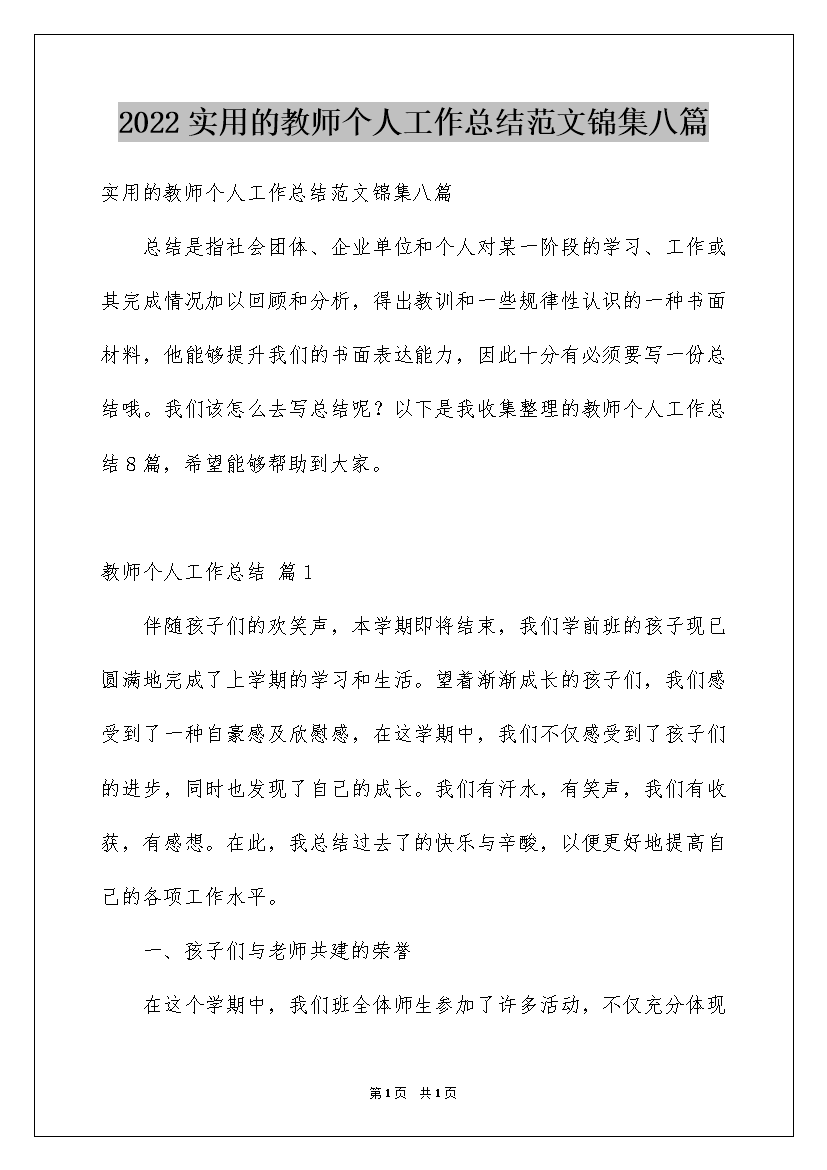 2022实用的教师个人工作总结范文锦集八篇

实用的教师个人工作总结范文锦集八篇

总结是指社会团体、企业单位和个人对某一阶段的学习、工作或其完成情况加以回顾和分析，得出教训和一些规律性认识的一种书面材料，他能够提升我们的书面表达能力，因此十分有必须要写一份总结哦。我们该怎么去写总结呢？以下是我收集整理的教师个人工作总结8篇，希望能够帮助到大家。

教师个人工作总结 篇1

伴随孩子们的欢笑声，本学期即将结束，我们学前班的孩子现已圆满地完成了上学期的学习和生活。望着渐渐成长的孩子们，我们感受到了一种自豪感及欣慰感，在这学期中，我们不仅感受到了孩子们的进步，同时也发现了自己的成长。我们有汗水，有笑声，我们有收获，有感想。在此，我总结过去了的快乐与辛酸，以便更好地提高自己的各项工作水平。

一、孩子们与老师共建的荣誉

在这个学期中，我们班全体师生参加了许多活动，不仅充分体现

第1页 共1页